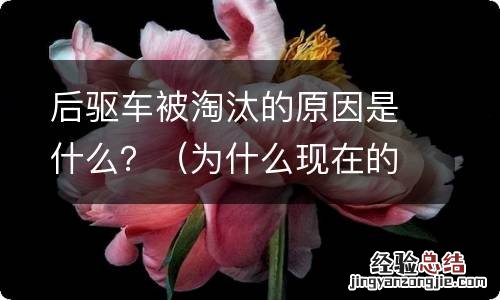 后驱车被淘汰的原因是什么？（为什么现在的

经验总结
jingyanzongjie.com